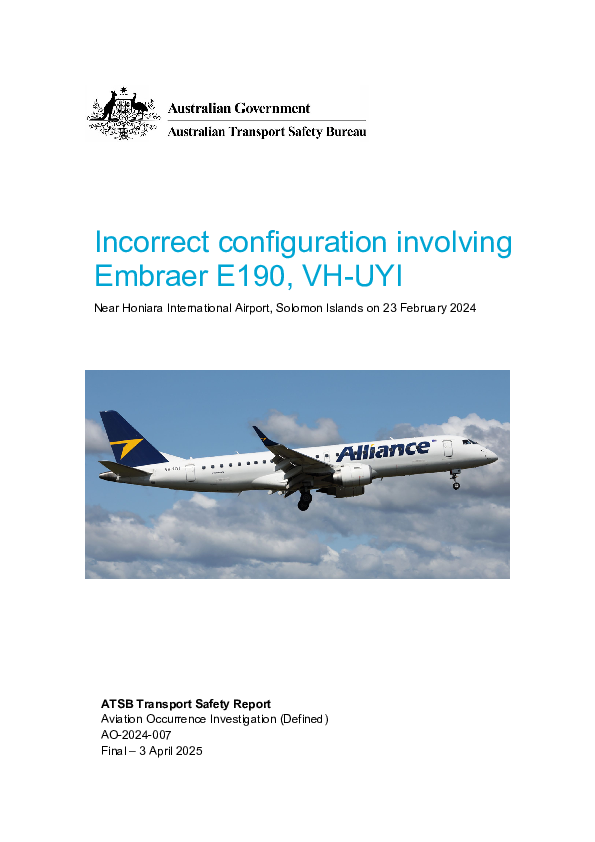 Australian Government
Australian Transport Safety Bureau

Incorrect configuration involving Embraer E190, VH-UYI

Near Honiara International Airport, Solomon Islands on 23 February 2024

Alliance

ATSB Transport Safety Report
Aviation Occurrence Investigation (Defined)
AO-2024-007
Final – 3 April 2025